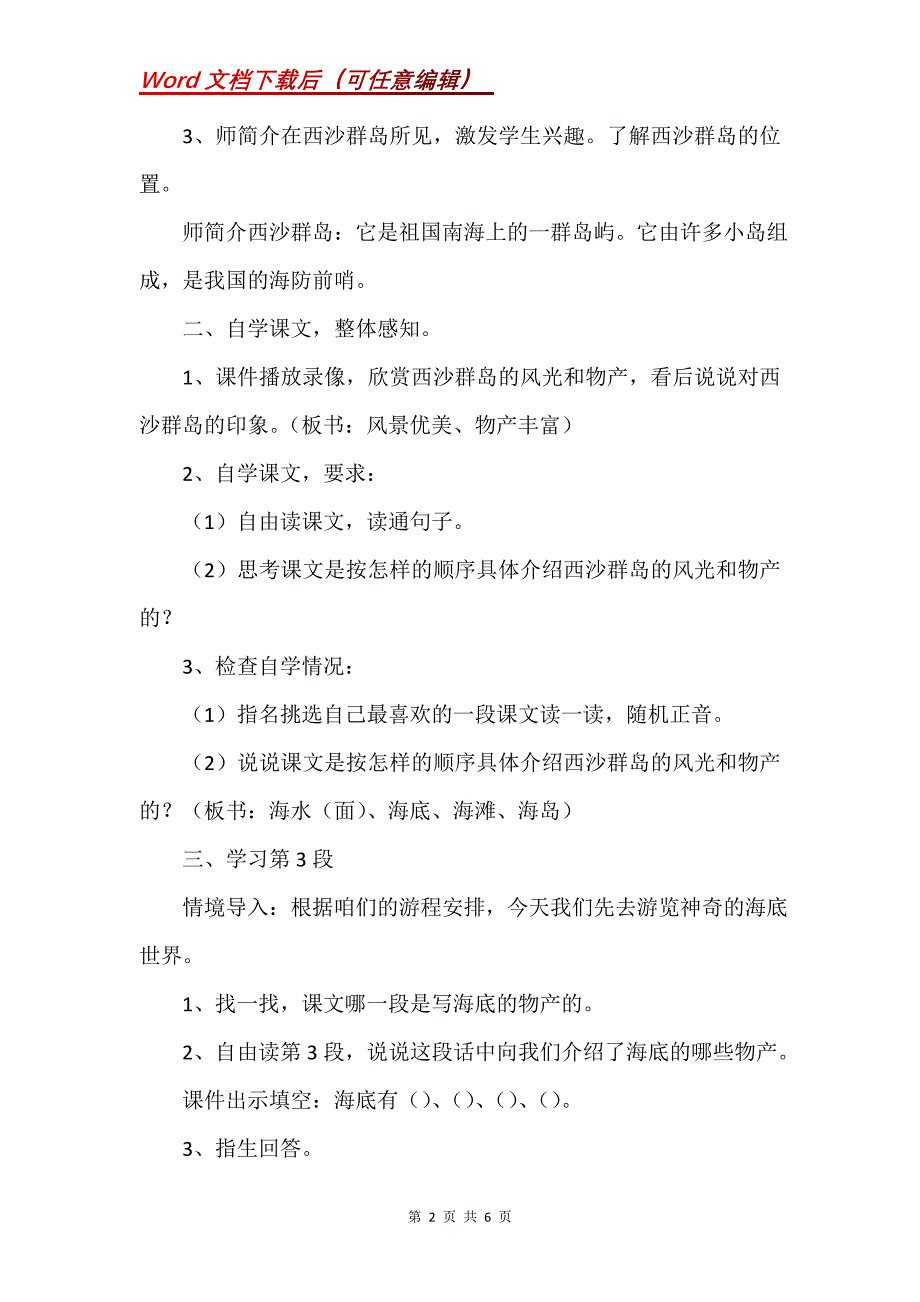 Word 文档下载后（可任意编辑）

3、师简介在西沙群岛所见，激发学生兴趣。了解西沙群岛的位置。

师简介西沙群岛：它是祖国南海上的一群岛屿。它由许多小岛组成，是我国的海防前哨。

二、自学课文，整体感知。

1、课件播放录像，欣赏西沙群岛的风光和物产，看后说说对西沙群岛的印象。（板书：风景优美、物产丰富）

2、自学课文，要求：

（1）自由读课文，读通句子。

（2）思考课文是按怎样的顺序具体介绍西沙群岛的风光和物产的？

3、检查自学情况：

（1）指名挑选自己最喜欢的一段课文读一读，随机正音。

（2）说说课文是按怎样的顺序具体介绍西沙群岛的风光和物产的？（板书：海水（面）、海底、海滩、海岛）

三、学习第 3 段

情境导入：根据咱们的游程安排，今天我们先去游览神奇的海底世界。

1、找一找，课文哪一段是写海底的物产的。

2、自由读第 3 段，说说这段话中向我们介绍了海底的哪些物产。

课件出示填空：海底有（）、（）、（）、（）。

3、指生回答。

第 2 页 共 6 页